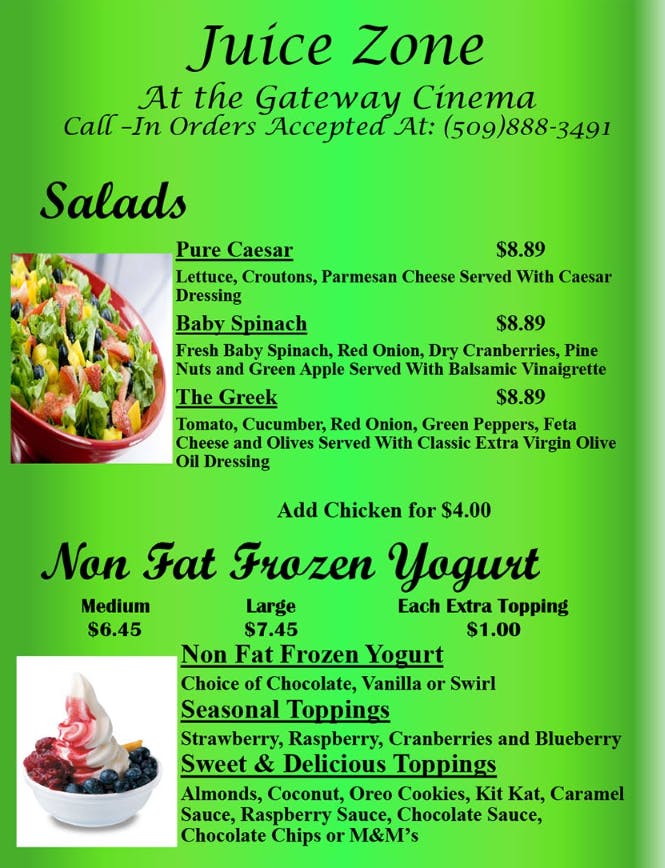 Juice Zone
At the Gateway Cinema
Call -In Orders Accepted At: (509)888-3491

Salads

Pure Caesar $8.89
Lettuce, Croutons, Parmesan Cheese Served With Caesar Dressing

Baby Spinach $8.89
Fresh Baby Spinach, Red Onion, Dry Cranberries, Pine Nuts and Green Apple Served With Balsamic Vinaigrette

The Greek $8.89
Tomato, Cucumber, Red Onion, Green Peppers, Feta Cheese and Olives Served With Classic Extra Virgin Olive Oil Dressing

Add Chicken for $4.00

Non Fat Frozen Yogurt

Medium
$6.45

Large
$7.45

Each Extra Topping
$1.00

Non Fat Frozen Yogurt
Choice of Chocolate, Vanilla or Swirl

Seasonal Toppings
Strawberry, Raspberry, Cranberries and Blueberry

Sweet & Delicious Toppings
Almonds, Coconut, Oreo Cookies, Kit Kat, Caramel Sauce, Raspberry Sauce, Chocolate Sauce, Chocolate Chips or M&M's